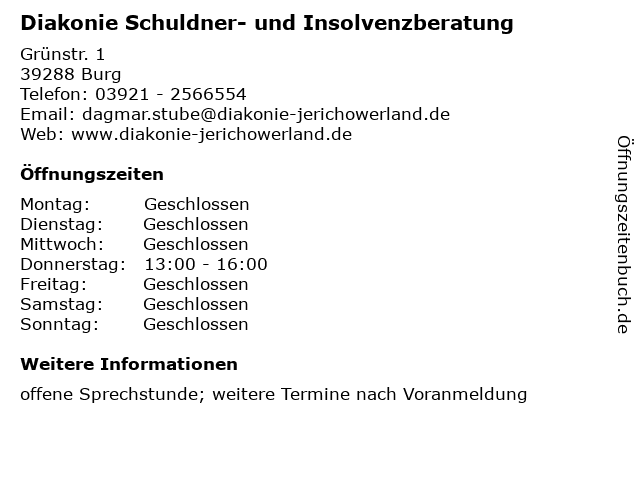 Diakonie Schuldner- und Insolvenzberatung

Grünstr. 1
39288 Burg
Telefon: 03921 - 2566554
Email: dagmar.stube@diakonie-jerichowerland.de
Web: www.diakonie-jerichowerland.de

Öffnungszeiten

Montag: Geschlossen
Dienstag: Geschlossen
Mittwoch: Geschlossen
Donnerstag: 13:00 - 16:00
Freitag: Geschlossen
Samstag: Geschlossen
Sonntag: Geschlossen

Weitere Informationen

offene Sprechstunde; weitere Termine nach Voranmeldung

Öffnungszeitenbuch.de